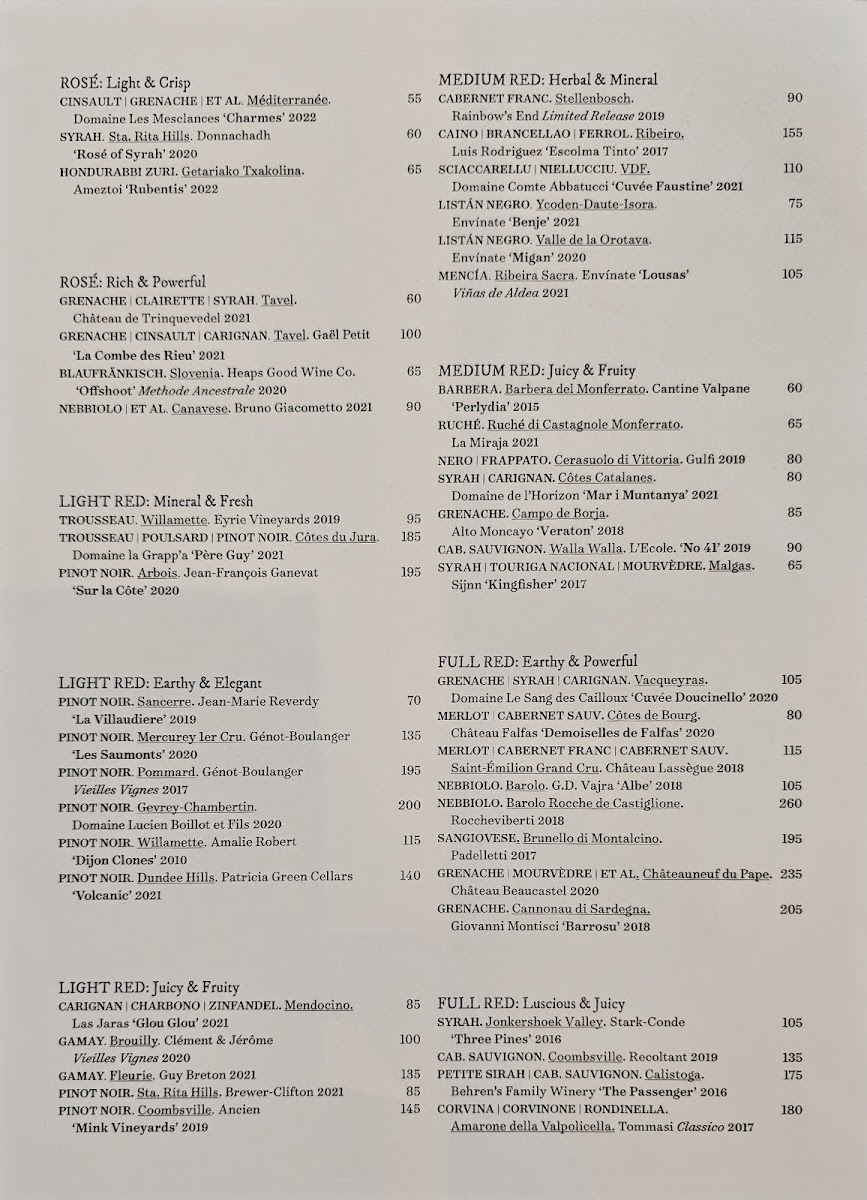 ROSÉ: Light & Crisp
CINSAULT | GRENACHE | ET AL. Méditerranée. 55
Domaine Les Mesclances 'Charmes' 2022
SYRAH. Sta. Rita Hills. Donnachadh 60
'Rosé of Syrah' 2020
HONDURABBI ZURI. Getariako Txakolina. 65
Ameztoi 'Rubentis' 2022

ROSÉ: Rich & Powerful
GRENACHE | CLAIRETTE | SYRAH. Tavel. 60
Château de Trinquevedel 2021
GRENACHE | CINSAULT | CARIGNAN. Tavel. Gaël Petit 100
'La Combe des Rieu' 2021
BLAUFRÄNKISCH. Slovenia. Heaps Good Wine Co. 65
'Offshoot' Methode Ancestrale 2020
NEBBIOLO | ET AL. Canavese. Bruno Giacometto 2021 90

LIGHT RED: Mineral & Fresh
TROUSSEAU. Willamette. Eyrie Vineyards 2019 95
TROUSSEAU | POULSARD | PINOT NOIR. Côtes du Jura. 185
Domaine la Grapp'a 'Père Guy' 2021
PINOT NOIR. Arbois. Jean-François Ganevat 195
'Sur la Côte' 2020

LIGHT RED: Earthy & Elegant
PINOT NOIR. Sancerre. Jean-Marie Reverdy 70
'La Villaudiere' 2019
PINOT NOIR. Mercurey 1er Cru. Génot-Boulanger 135
'Les Saumonts' 2020
PINOT NOIR. Pommard. Génot-Boulanger 195
Vieilles Vignes 2017
PINOT NOIR. Gevrey-Chambertin. 200
Domaine Lucien Boillot et Fils 2020
PINOT NOIR. Willamette. Amalie Robert 115
'Dijon Clones' 2010
PINOT NOIR. Dundee Hills. Patricia Green Cellars 140
'Volcanic' 2021

LIGHT RED: Juicy & Fruity
CARIGNAN | CHARBONO | ZINFANDEL. Mendocino. 85
Las Jaras 'Glou Glou' 2021
GAMAY. Brouilly. Clément & Jérôme 100
Vieilles Vignes 2020
GAMAY. Fleurie. Guy Breton 2021 135
PINOT NOIR. Sta. Rita Hills. Brewer-Clifton 2021 85
PINOT NOIR. Coombsville. Ancien 145
'Mink Vineyards' 2019

MEDIUM RED: Herbal & Mineral
CABERNET FRANC. Stellenbosch. 90
Rainbow's End Limited Release 2019
CAINO | BRANCELLAO | FERROL. Ribeiro. 155
Luis Rodriguez 'Escolma Tinto' 2017
SCIACCARELLU | NIELLUCCIU. VDF. 110
Domaine Comte Abbatucci 'Cuvée Faustine' 2021
LISTÁN NEGRO. Ycoden-Daute-Isora. 75
Envínate 'Benje' 2021
LISTÁN NEGRO. Valle de la Orotava. 115
Envínate 'Migan' 2020
MENCÍA. Ribeira Sacra. Envínate 'Lousas' 105
Viñas de Aldea 2021

MEDIUM RED: Juicy & Fruity
BARBERA. Barbera del Monferrato. Cantine Valpane 60
'Perlydia' 2015
RUCHÉ. Ruché di Castagnole Monferrato. 65
La Miraja 2021
NERO | FRAPPATO. Cerasuolo di Vittoria. Gulfi 2019 80
SYRAH | CARIGNAN. Côtes Catalanes. 80
Domaine de l'Horizon 'Mar i Muntanya' 2021
GRENACHE. Campo de Borja. 85
Alto Moncayo 'Veraton' 2018
CAB. SAUVIGNON. Walla Walla. L'Ecole. 'No 41' 2019 90
SYRAH | TOURIGA NACIONAL | MOURVÈDRE. Malgas. 65
Sijnn 'Kingfisher' 2017

FULL RED: Earthy & Powerful
GRENACHE | SYRAH | CARIGNAN. Vacqueyras. 105
Domaine Le Sang des Cailloux 'Cuvée Doucinello' 2020
MERLOT | CABERNET SAUV. Côtes de Bourg. 80
Château Falfas 'Demoiselles de Falfas' 2020
MERLOT | CABERNET FRANC | CABERNET SAUV. 115
Saint-Émilion Grand Cru. Château Lassègue 2018
NEBBIOLO. Barolo. G.D. Vajra 'Albe' 2018 105
NEBBIOLO. Barolo Rocche de Castiglione. 260
Roccheviberti 2018
SANGIOVESE. Brunello di Montalcino. 195
Padelletti 2017
GRENACHE | MOURVÈDRE | ET AL. Châteauneuf du Pape. 235
Château Beaucastel 2020
GRENACHE. Cannonau di Sardegna. 205
Giovanni Montisci 'Barrosu' 2018

FULL RED: Luscious & Juicy
SYRAH. Jonkershoek Valley. Stark-Conde 105
'Three Pines' 2016
CAB. SAUVIGNON. Coombsville. Recoltant 2019 135
PETITE SIRAH | CAB. SAUVIGNON. Calistoga. 175
Behren's Family Winery 'The Passenger' 2016
CORVINA | CORVINONE | RONDINELLA. 180
Amarone della Valpolicella. Tommasi Classico 2017